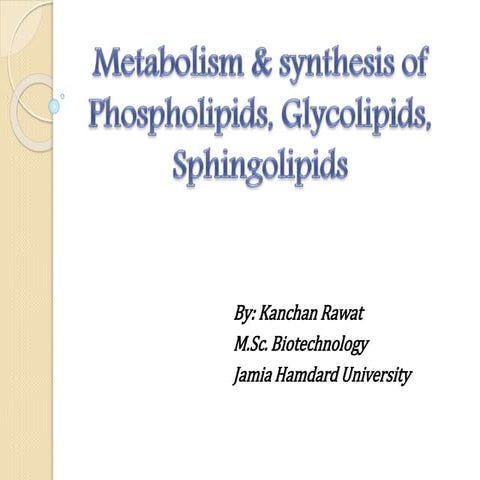 Metabolism & synthesis of Phospholipids, Glycolipids, Sphingolipids

By: Kanchan Rawat
M.Sc. Biotechnology
Jamia Hamdard University